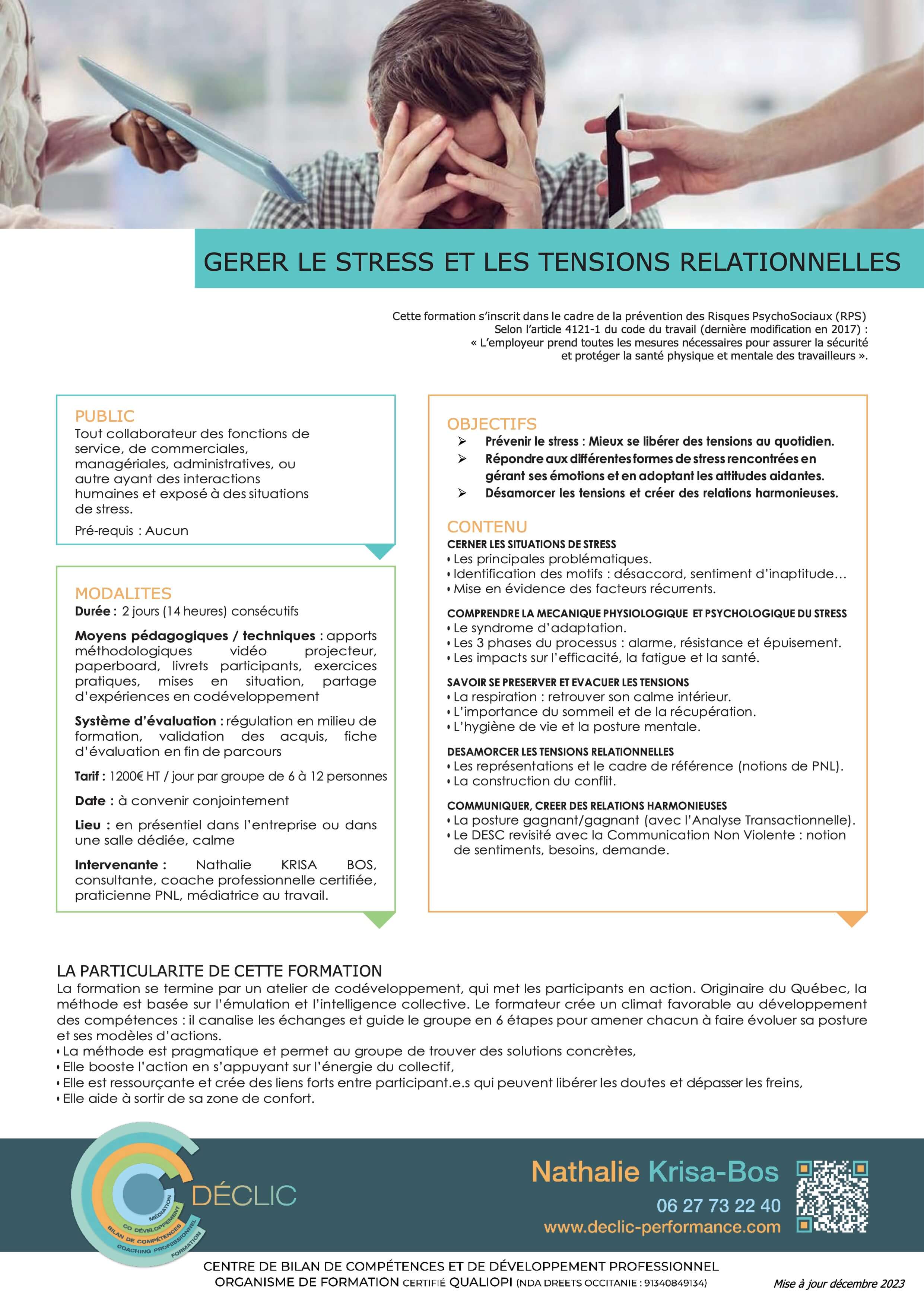 GERER LE STRESS ET LES TENSIONS RELATIONNELLES

Cette formation s'inscrit dans le cadre de la prévention des Risques PsychoSociaux (RPS) Selon l'article 4121-1 du code du travail (dernière modification en 2017) : « L'employeur prend toutes les mesures nécessaires pour assurer la sécurité et protéger la santé physique et mentale des travailleurs ».

PUBLIC
Tout collaborateur des fonctions de service, de commerciales, managériales, administratives, ou autre ayant des interactions humaines et exposé à des situations de stress.

Pré-requis : Aucun

MODALITES
Durée : 2 jours (14 heures) consécutifs

Moyens pédagogiques / techniques : apports méthodologiques vidéo projecteur, paperboard, livrets participants, exercices pratiques, mises en situation, partage d'expériences en codéveloppement

Système d'évaluation : régulation en milieu de formation, validation des acquis, fiche d'évaluation en fin de parcours

Tarif : 1200€ HT / jour par groupe de 6 à 12 personnes

Date : à convenir conjointement

Lieu : en présentiel dans l'entreprise ou dans une salle dédiée, calme

Intervenante : Nathalie KRISA BOS, consultante, coache professionnelle certifiée, praticienne PNL, médiatrice au travail.

OBJECTIFS
➢ Prévenir le stress : Mieux se libérer des tensions au quotidien.
➢ Répondre aux différentes formes de stress rencontrées en gérant ses émotions et en adoptant les attitudes aidantes.
➢ Désamorcer les tensions et créer des relations harmonieuses.

CONTENU
CERNER LES SITUATIONS DE STRESS
• Les principales problématiques.
• Identification des motifs : désaccord, sentiment d'inaptitude…
• Mise en évidence des facteurs récurrents.

COMPRENDRE LA MECANIQUE PHYSIOLOGIQUE ET PSYCHOLOGIQUE DU STRESS
• Le syndrome d'adaptation.
• Les 3 phases du processus : alarme, résistance et épuisement.
• Les impacts sur l'efficacité, la fatigue et la santé.

SAVOIR SE PRESERVER ET EVACUER LES TENSIONS
• La respiration : retrouver son calme intérieur.
• L'importance du sommeil et de la récupération.
• L'hygiène de vie et la posture mentale.

DESAMORCER LES TENSIONS RELATIONNELLES
• Les représentations et le cadre de référence (notions de PNL).
• La construction du conflit.

COMMUNIQUER, CREER DES RELATIONS HARMONIEUSES
• La posture gagnant/gagnant (avec l'Analyse Transactionnelle).
• Le DESC revisité avec la Communication Non Violente : notion de sentiments, besoins, demande.

LA PARTICULARITE DE CETTE FORMATION
La formation se termine par un atelier de codéveloppement, qui met les participants en action. Originaire du Québec, la méthode est basée sur l'émulation et l'intelligence collective. Le formateur crée un climat favorable au développement des compétences : il canalise les échanges et guide le groupe en 6 étapes pour amener chacun à faire évoluer sa posture et ses modèles d'actions.
• La méthode est pragmatique et permet au groupe de trouver des solutions concrètes,
• Elle booste l'action en s'appuyant sur l'énergie du collectif,
• Elle est ressourçante et crée des liens forts entre participant.e.s qui peuvent libérer les doutes et dépasser les freins,
• Elle aide à sortir de sa zone de confort.

DÉCLIC
MÉDIATION
CO DÉVELOPPEMENT
BILAN DE COMPÉTENCES
COACHING PROFESSIONNEL
FORMATION

Nathalie Krisa-Bos
06 27 73 22 40
www.declic-performance.com

CENTRE DE BILAN DE COMPÉTENCES ET DE DÉVELOPPEMENT PROFESSIONNEL
ORGANISME DE FORMATION CERTIFIÉ QUALIOPI (NDA DREETS OCCITANIE : 91340849134)

Mise à jour décembre 2023